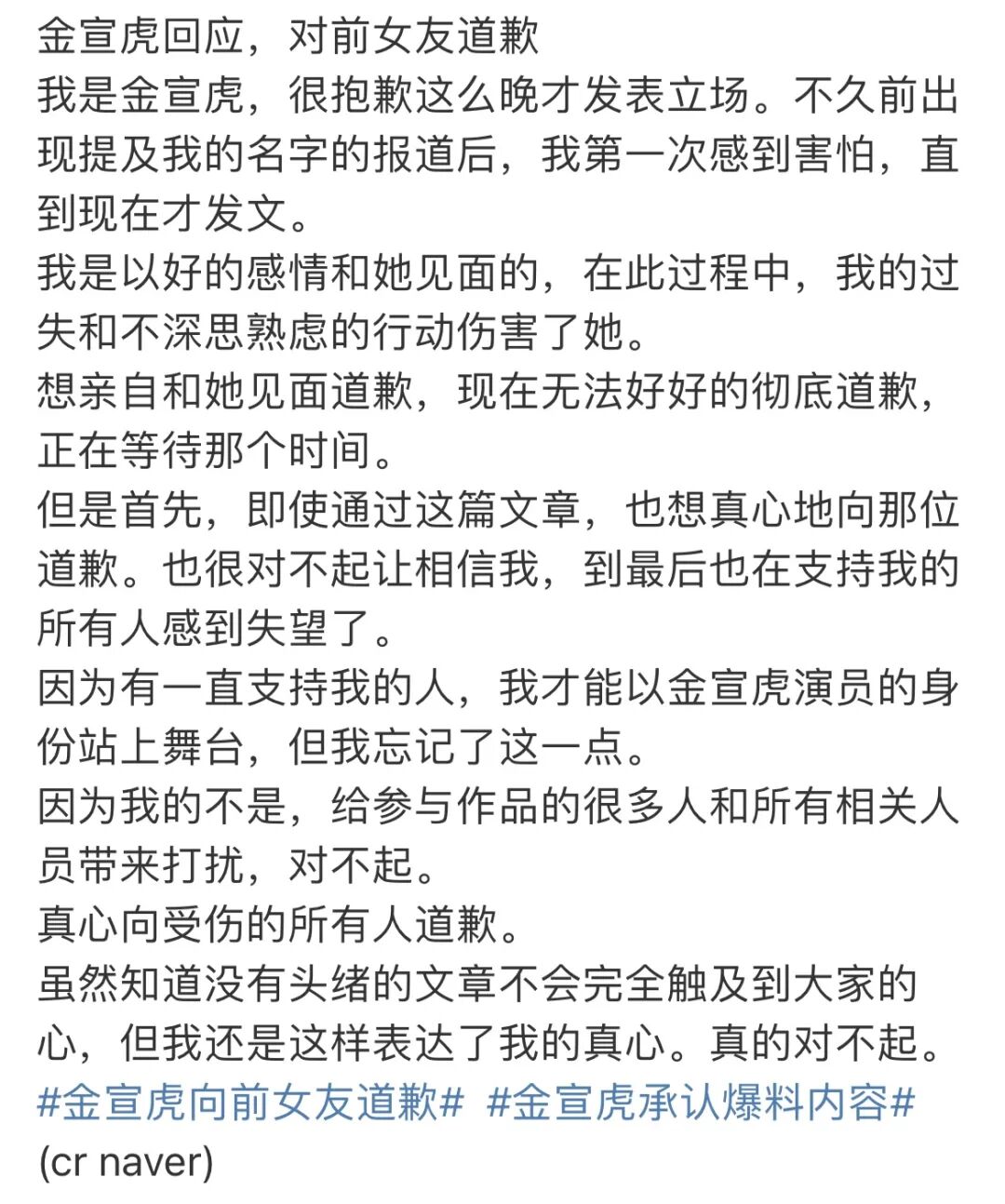 金宣虎回应，对前女友道歉
我是金宣虎，很抱歉这么晚才发表立场。不久前出现提及我的名字的报道后，我第一次感到害怕，直到现在才发文。
我是以好的感情和她见面的，在此过程中，我的过失和不深思熟虑的行动伤害了她。
想亲自和她见面道歉，现在无法好好的彻底道歉，正在等待那个时间。
但是首先，即使通过这篇文章，也想真心地向那位道歉。也很对不起让相信我，到最后也在支持我的所有人感到失望了。
因为有一直支持我的人，我才能以金宣虎演员的身份站上舞台，但我忘记了这一点。
因为我的不是，给参与作品的很多人和所有相关人员带来打扰，对不起。
真心向受伤的所有人道歉。
虽然知道没有头绪的文章不会完全触及到大家的心，但我还是这样表达了我的真心。真的对不起。
#金宣虎向前女友道歉# #金宣虎承认爆料内容#
(cr naver)